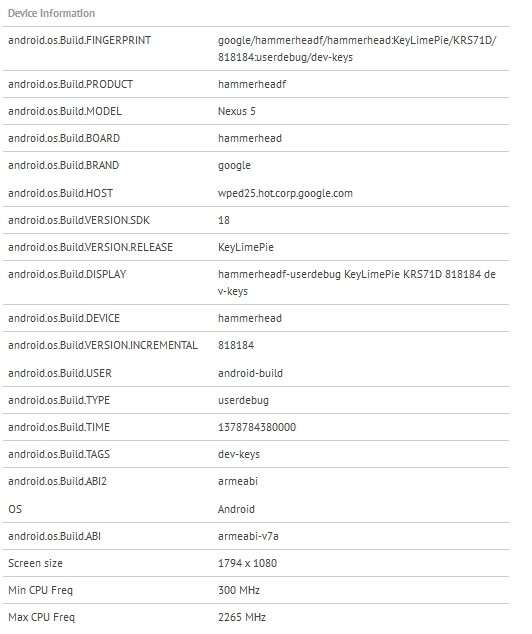 Device Information

| | |
|---|---|
| android.os.Build.FINGERPRINT | google/hammerheadf/hammerhead:KeyLimePie/KRS71D/818184:userdebug/dev-keys |
| android.os.Build.PRODUCT | hammerheadf |
| android.os.Build.MODEL | Nexus 5 |
| android.os.Build.BOARD | hammerhead |
| android.os.Build.BRAND | google |
| android.os.Build.HOST | wped25.hot.corp.google.com |
| android.os.Build.VERSION.SDK | 18 |
| android.os.Build.VERSION.RELEASE | KeyLimePie |
| android.os.Build.DISPLAY | hammerheadf-userdebug KeyLimePie KRS71D 818184 dev-keys |
| android.os.Build.DEVICE | hammerhead |
| android.os.Build.VERSION.INCREMENTAL | 818184 |
| android.os.Build.USER | android-build |
| android.os.Build.TYPE | userdebug |
| android.os.Build.TIME | 1378784380000 |
| android.os.Build.TAGS | dev-keys |
| android.os.Build.ABI2 | armeabi |
| OS | Android |
| android.os.Build.ABI | armeabi-v7a |
| Screen size | 1794 x 1080 |
| Min CPU Freq | 300 MHz |
| Max CPU Freq | 2265 MHz |